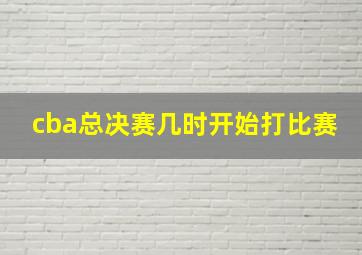 cba总决赛几时开始打比赛